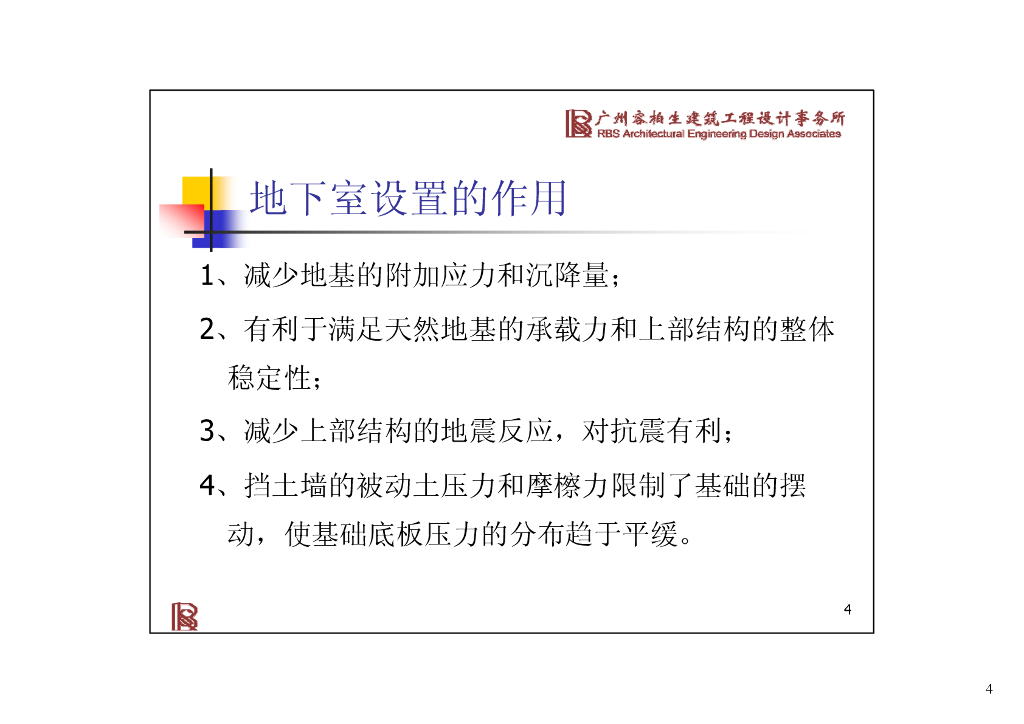 广州容柏生建筑工程设计事务所
RBS Architectural Engineering Design Associates

地下室设置的作用

1、减少地基的附加应力和沉降量；

2、有利于满足天然地基的承载力和上部结构的整体稳定性；

3、减少上部结构的地震反应，对抗震有利；

4、挡土墙的被动土压力和摩擦力限制了基础的摆动，使基础底板压力的分布趋于平缓。

4

4